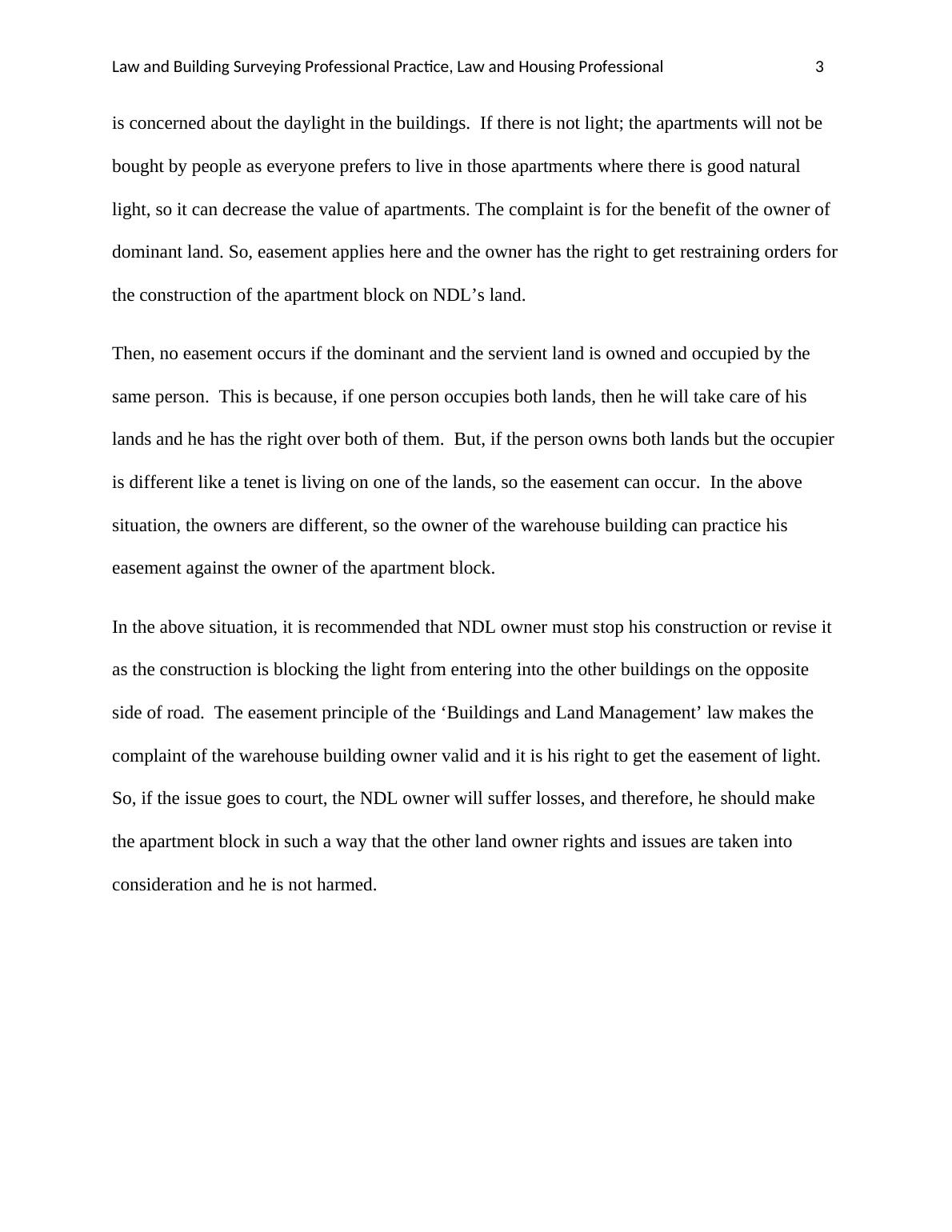 Law and Building Surveying Professional Practice, Law and Housing Professional 3

is concerned about the daylight in the buildings. If there is not light; the apartments will not be bought by people as everyone prefers to live in those apartments where there is good natural light, so it can decrease the value of apartments. The complaint is for the benefit of the owner of dominant land. So, easement applies here and the owner has the right to get restraining orders for the construction of the apartment block on NDL’s land.

Then, no easement occurs if the dominant and the servient land is owned and occupied by the same person. This is because, if one person occupies both lands, then he will take care of his lands and he has the right over both of them. But, if the person owns both lands but the occupier is different like a tenet is living on one of the lands, so the easement can occur. In the above situation, the owners are different, so the owner of the warehouse building can practice his easement against the owner of the apartment block.

In the above situation, it is recommended that NDL owner must stop his construction or revise it as the construction is blocking the light from entering into the other buildings on the opposite side of road. The easement principle of the ‘Buildings and Land Management’ law makes the complaint of the warehouse building owner valid and it is his right to get the easement of light. So, if the issue goes to court, the NDL owner will suffer losses, and therefore, he should make the apartment block in such a way that the other land owner rights and issues are taken into consideration and he is not harmed.